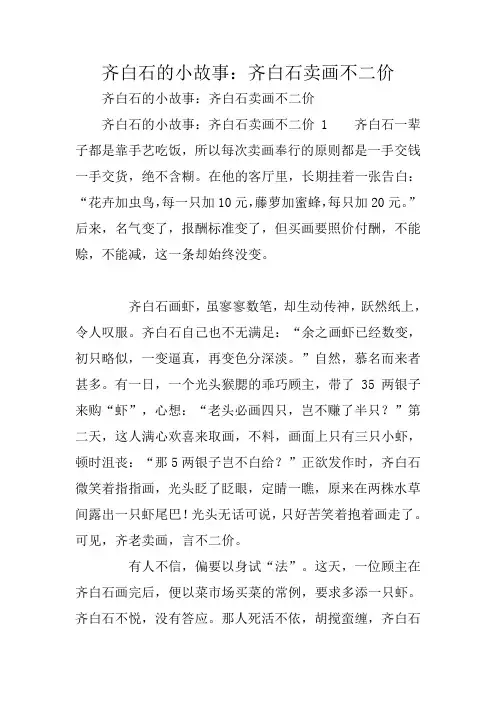 齐白石的小故事：齐白石卖画不二价

齐白石的小故事：齐白石卖画不二价

齐白石的小故事：齐白石卖画不二价 1　　齐白石一辈子都是靠手艺吃饭，所以每次卖画奉行的原则都是一手交钱一手交货，绝不含糊。在他的客厅里，长期挂着一张告白：“花卉加虫鸟，每一只加10元，藤萝加蜜蜂，每只加20元。”后来，名气变了，报酬标准变了，但买画要照价付酬，不能赊，不能减，这一条却始终没变。

齐白石画虾，虽寥寥数笔，却生动传神，跃然纸上，令人叹服。齐白石自己也不无满足：“余之画虾已经数变，初只略似，一变逼真，再变色分深淡。”自然，慕名而来者甚多。有一日，一个光头猴腮的乖巧顾主，带了 35 两银子来购“虾”，心想：“老头必画四只，岂不赚了半只？”第二天，这人满心欢喜来取画，不料，画面上只有三只小虾，顿时沮丧：“那5两银子岂不白给？”正欲发作时，齐白石微笑着指指画，光头眨了眨眼，定睛一瞧，原来在两株水草间露出一只虾尾巴！光头无话可说，只好苦笑着抱着画走了。可见，齐老卖画，言不二价。

有人不信，偏要以身试“法”。这天，一位顾主在齐白石画完后，便以菜市场买菜的常例，要求多添一只虾。齐白石不悦，没有答应。那人死活不依，胡搅蛮缠，齐白石